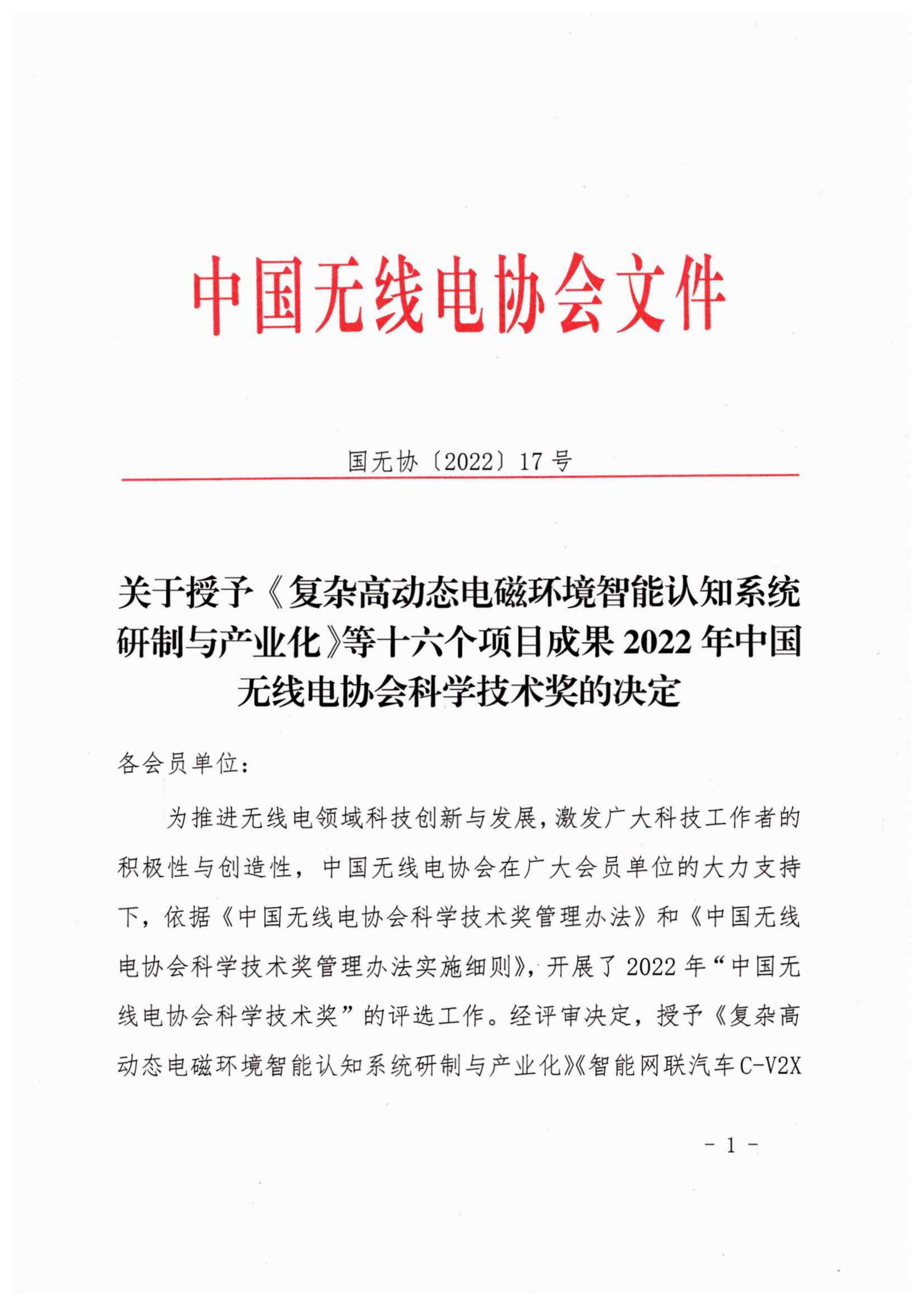 中国无线电协会文件

国无协〔2022〕17号

关于授予《复杂高动态电磁环境智能认知系统研制与产业化》等十六个项目成果2022年中国无线电协会科学技术奖的决定

各会员单位：

为推进无线电领域科技创新与发展，激发广大科技工作者的积极性与创造性，中国无线电协会在广大会员单位的大力支持下，依据《中国无线电协会科学技术奖管理办法》和《中国无线电协会科学技术奖管理办法实施细则》，开展了2022年“中国无线电协会科学技术奖”的评选工作。经评审决定，授予《复杂高动态电磁环境智能认知系统研制与产业化》《智能网联汽车C-V2X

- 1 -